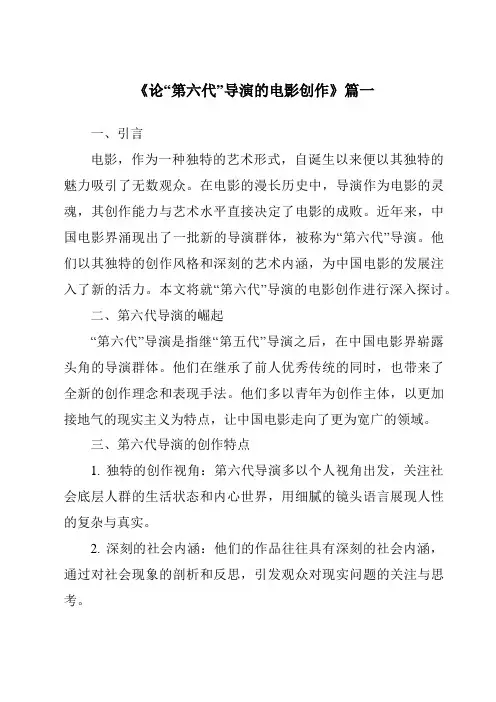 《论“第六代”导演的电影创作》篇一

一、引言

电影，作为一种独特的艺术形式，自诞生以来便以其独特的魅力吸引了无数观众。在电影的漫长历史中，导演作为电影的灵魂，其创作能力与艺术水平直接决定了电影的成败。近年来，中国电影界涌现出了一批新的导演群体，被称为“第六代”导演。他们以其独特的创作风格和深刻的艺术内涵，为中国电影的发展注入了新的活力。本文将就“第六代”导演的电影创作进行深入探讨。

二、第六代导演的崛起

“第六代”导演是指继“第五代”导演之后，在中国电影界崭露头角的导演群体。他们在继承了前人优秀传统的同时，也带来了全新的创作理念和表现手法。他们多以青年为创作主体，以更加接地气的现实主义为特点，让中国电影走向了更为宽广的领域。

三、第六代导演的创作特点

1. 独特的创作视角：第六代导演多以个人视角出发，关注社会底层人群的生活状态和内心世界，用细腻的镜头语言展现人性的复杂与真实。

2. 深刻的社会内涵：他们的作品往往具有深刻的社会内涵，通过对社会现象的剖析和反思，引发观众对现实问题的关注与思考。